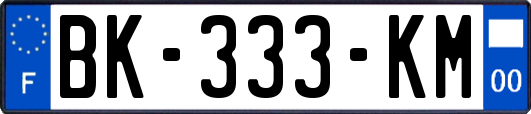 F
BK-333-KM
00